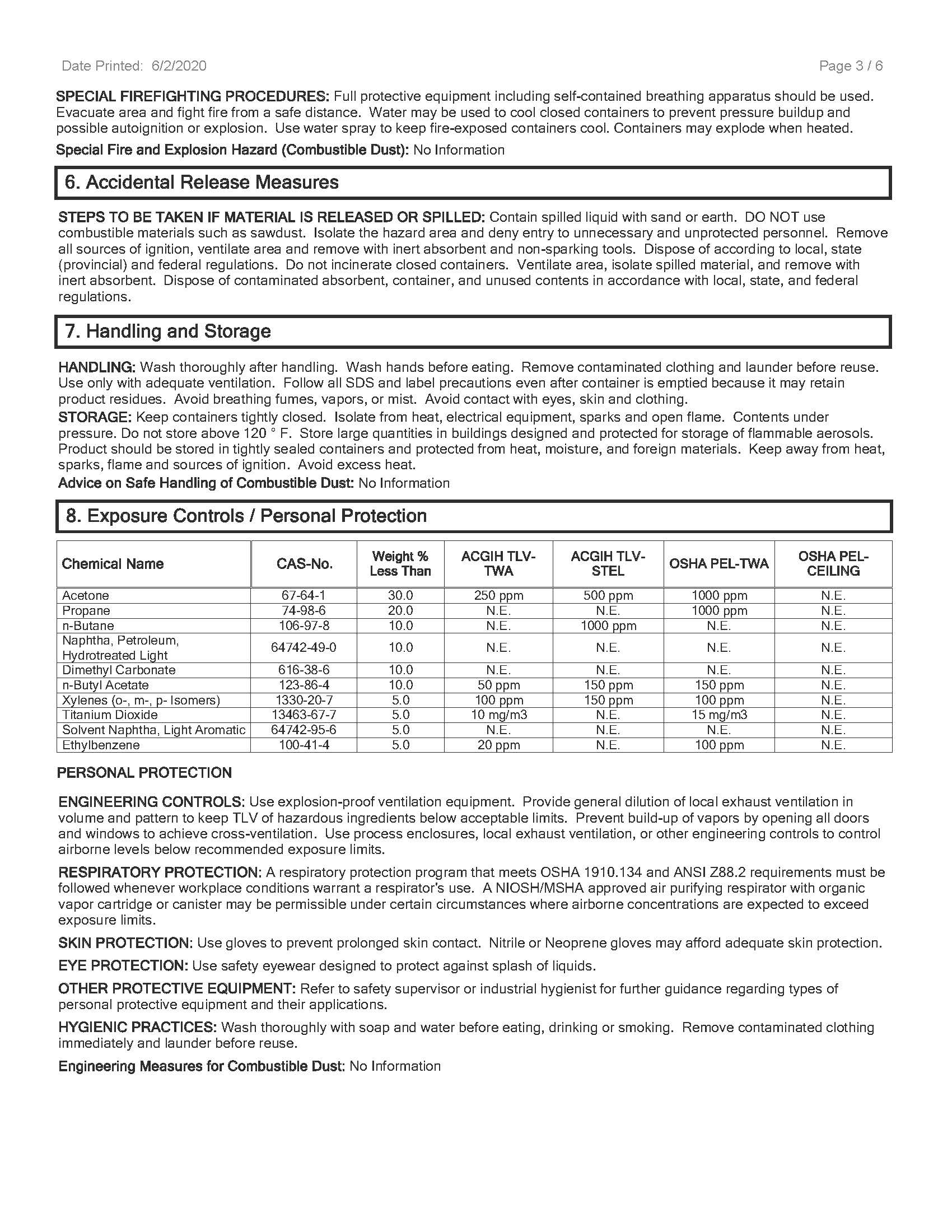 Date Printed: 6/2/2020

Page 3 / 6

SPECIAL FIREFIGHTING PROCEDURES: Full protective equipment including self-contained breathing apparatus should be used. Evacuate area and fight fire from a safe distance. Water may be used to cool closed containers to prevent pressure buildup and possible autoignition or explosion. Use water spray to keep fire-exposed containers cool. Containers may explode when heated.

Special Fire and Explosion Hazard (Combustible Dust): No Information

6. Accidental Release Measures

STEPS TO BE TAKEN IF MATERIAL IS RELEASED OR SPILLED: Contain spilled liquid with sand or earth. DO NOT use combustible materials such as sawdust. Isolate the hazard area and deny entry to unnecessary and unprotected personnel. Remove all sources of ignition, ventilate area and remove with inert absorbent and non-sparking tools. Dispose of according to local, state (provincial) and federal regulations. Do not incinerate closed containers. Ventilate area, isolate spilled material, and remove with inert absorbent. Dispose of contaminated absorbent, container, and unused contents in accordance with local, state, and federal regulations.

7. Handling and Storage

HANDLING: Wash thoroughly after handling. Wash hands before eating. Remove contaminated clothing and launder before reuse. Use only with adequate ventilation. Follow all SDS and label precautions even after container is emptied because it may retain product residues. Avoid breathing fumes, vapors, or mist. Avoid contact with eyes, skin and clothing.

STORAGE: Keep containers tightly closed. Isolate from heat, electrical equipment, sparks and open flame. Contents under pressure. Do not store above 120 ° F. Store large quantities in buildings designed and protected for storage of flammable aerosols. Product should be stored in tightly sealed containers and protected from heat, moisture, and foreign materials. Keep away from heat, sparks, flame and sources of ignition. Avoid excess heat.

Advice on Safe Handling of Combustible Dust: No Information

8. Exposure Controls / Personal Protection

| Chemical Name | CAS-No. | Weight % Less Than | ACGIH TLV-TWA | ACGIH TLV-STEL | OSHA PEL-TWA | OSHA PEL-CEILING |
|---|---|---|---|---|---|---|
| Acetone | 67-64-1 | 30.0 | 250 ppm | 500 ppm | 1000 ppm | N.E. |
| Propane | 74-98-6 | 20.0 | N.E. | N.E. | 1000 ppm | N.E. |
| n-Butane | 106-97-8 | 10.0 | N.E. | 1000 ppm | N.E. | N.E. |
| Naphtha, Petroleum, Hydrotreated Light | 64742-49-0 | 10.0 | N.E. | N.E. | N.E. | N.E. |
| Dimethyl Carbonate | 616-38-6 | 10.0 | N.E. | N.E. | N.E. | N.E. |
| n-Butyl Acetate | 123-86-4 | 10.0 | 50 ppm | 150 ppm | 150 ppm | N.E. |
| Xylenes (o-, m-, p- Isomers) | 1330-20-7 | 5.0 | 100 ppm | 150 ppm | 100 ppm | N.E. |
| Titanium Dioxide | 13463-67-7 | 5.0 | 10 mg/m3 | N.E. | 15 mg/m3 | N.E. |
| Solvent Naphtha, Light Aromatic | 64742-95-6 | 5.0 | N.E. | N.E. | N.E. | N.E. |
| Ethylbenzene | 100-41-4 | 5.0 | 20 ppm | N.E. | 100 ppm | N.E. |

PERSONAL PROTECTION

ENGINEERING CONTROLS: Use explosion-proof ventilation equipment. Provide general dilution of local exhaust ventilation in volume and pattern to keep TLV of hazardous ingredients below acceptable limits. Prevent build-up of vapors by opening all doors and windows to achieve cross-ventilation. Use process enclosures, local exhaust ventilation, or other engineering controls to control airborne levels below recommended exposure limits.

RESPIRATORY PROTECTION: A respiratory protection program that meets OSHA 1910.134 and ANSI Z88.2 requirements must be followed whenever workplace conditions warrant a respirator's use. A NIOSH/MSHA approved air purifying respirator with organic vapor cartridge or canister may be permissible under certain circumstances where airborne concentrations are expected to exceed exposure limits.

SKIN PROTECTION: Use gloves to prevent prolonged skin contact. Nitrile or Neoprene gloves may afford adequate skin protection.

EYE PROTECTION: Use safety eyewear designed to protect against splash of liquids.

OTHER PROTECTIVE EQUIPMENT: Refer to safety supervisor or industrial hygienist for further guidance regarding types of personal protective equipment and their applications.

HYGIENIC PRACTICES: Wash thoroughly with soap and water before eating, drinking or smoking. Remove contaminated clothing immediately and launder before reuse.

Engineering Measures for Combustible Dust: No Information